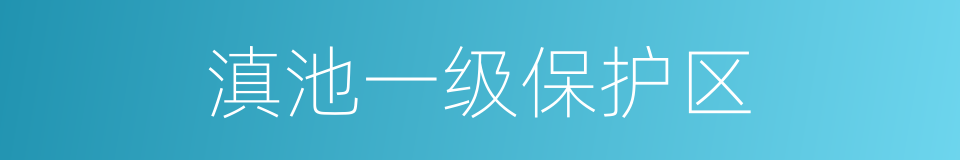 滇池一级保护区